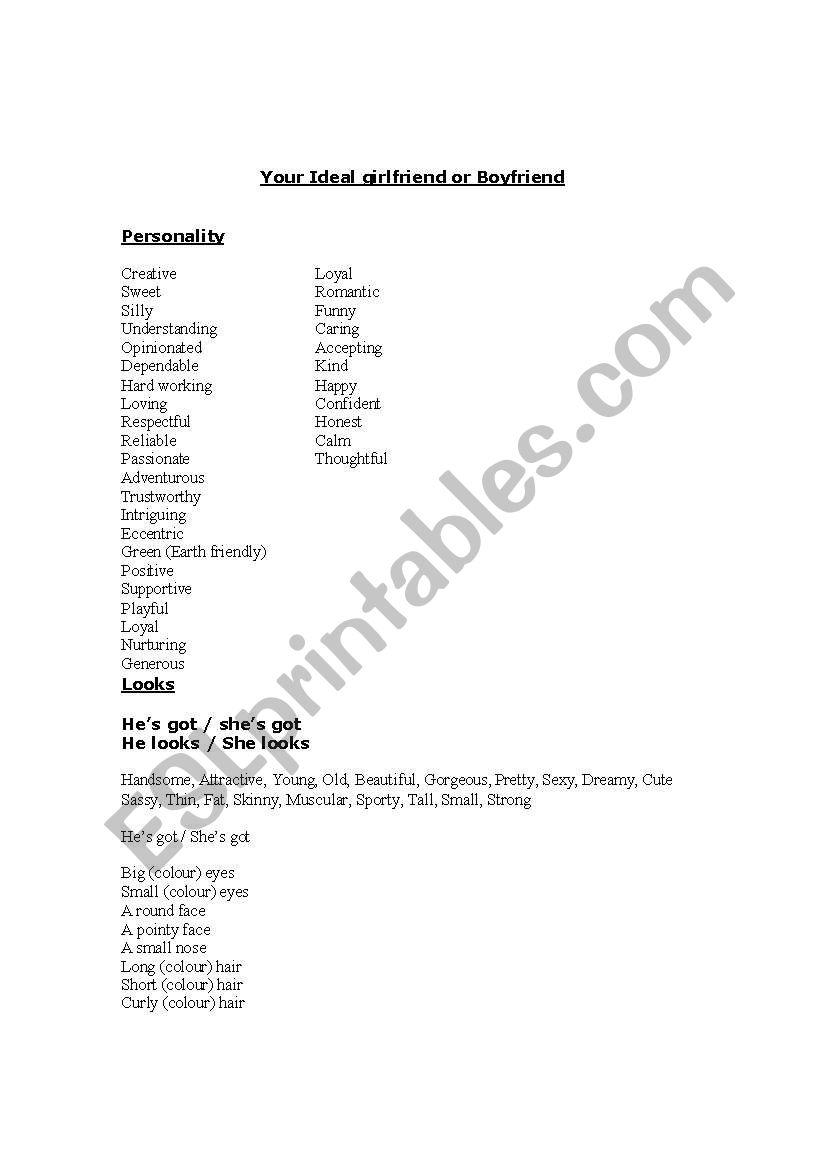 Your Ideal girlfriend or Boyfriend

Personality

Creative
Sweet
Silly
Understanding
Opinionated
Dependable
Hard working
Loving
Respectful
Reliable
Passionate
Adventurous
Trustworthy
Intriguing
Eccentric
Green (Earth friendly)
Positive
Supportive
Playful
Loyal
Nurturing
Generous

Loyal
Romantic
Funny
Caring
Accepting
Kind
Happy
Confident
Honest
Calm
Thoughtful

Looks

He's got / she's got
He looks / She looks

Handsome, Attractive, Young, Old, Beautiful, Gorgeous, Pretty, Sexy, Dreamy, Cute Sassy, Thin, Fat, Skinny, Muscular, Sporty, Tall, Small, Strong

He's got / She's got

Big (colour) eyes
Small (colour) eyes
A round face
A pointy face
A small nose
Long (colour) hair
Short (colour) hair
Curly (colour) hair

ESLprintables.com